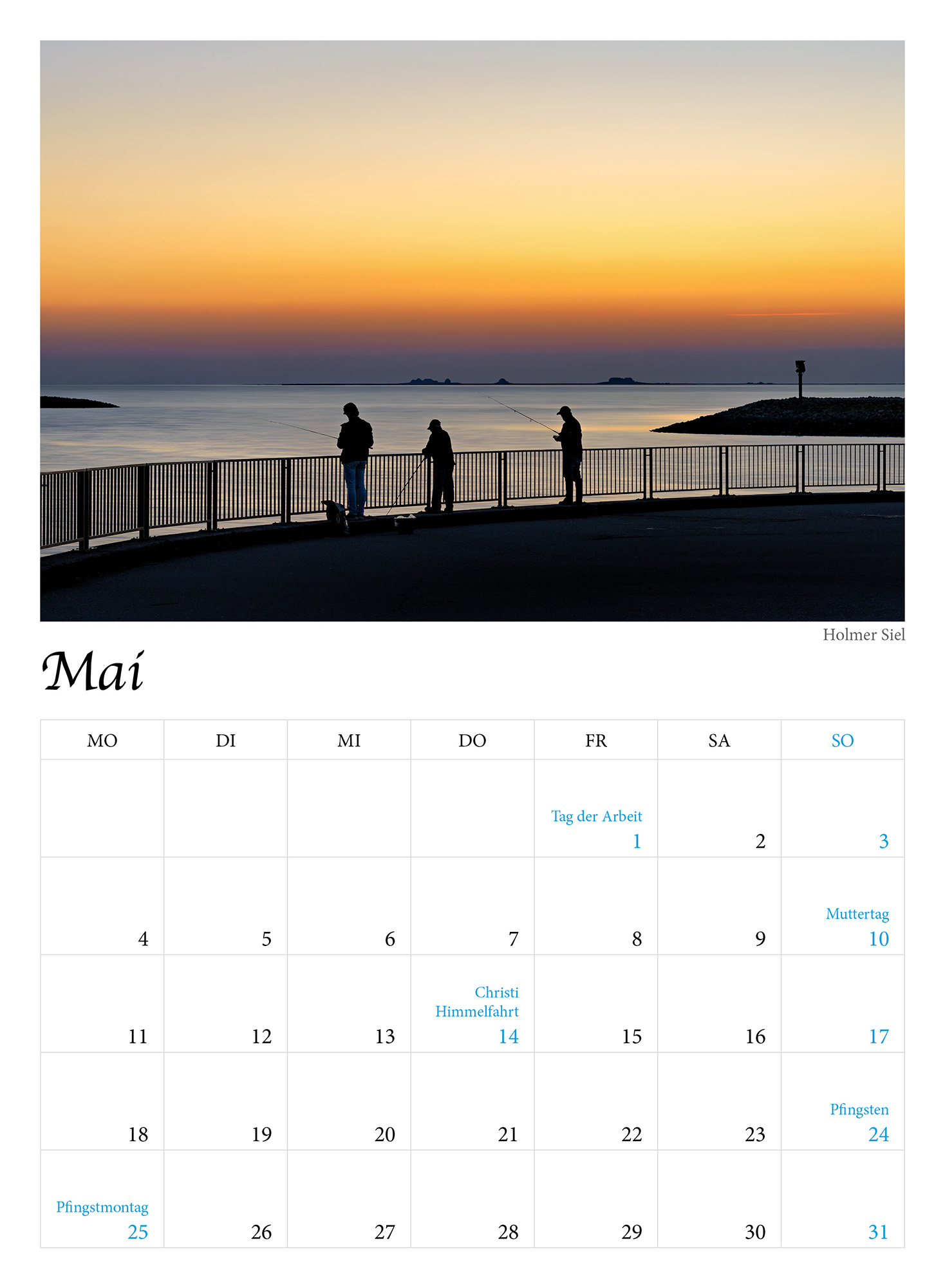 Holmer Siel

Mai

| MO | DI | MI | DO | FR | SA | SO |
|---|---|---|---|---|---|---|
| | | | | Tag der Arbeit 1 | 2 | 3 |
| 4 | 5 | 6 | 7 | 8 | 9 | Muttertag 10 |
| 11 | 12 | 13 | Christi Himmelfahrt 14 | 15 | 16 | 17 |
| 18 | 19 | 20 | 21 | 22 | 23 | Pfingsten 24 |
| Pfingstmontag 25 | 26 | 27 | 28 | 29 | 30 | 31 |